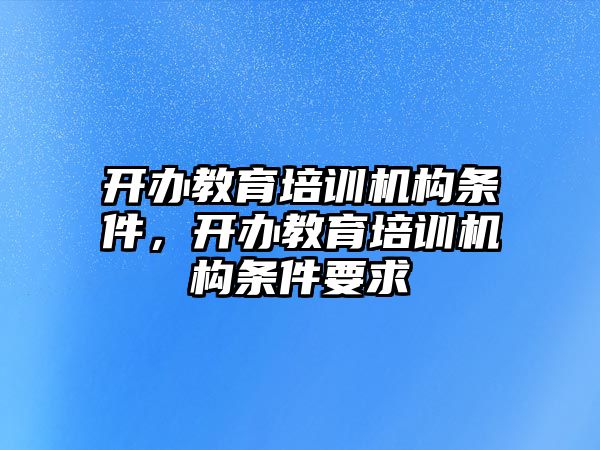 开办教育培训机构条件，开办教育培训机构条件要求